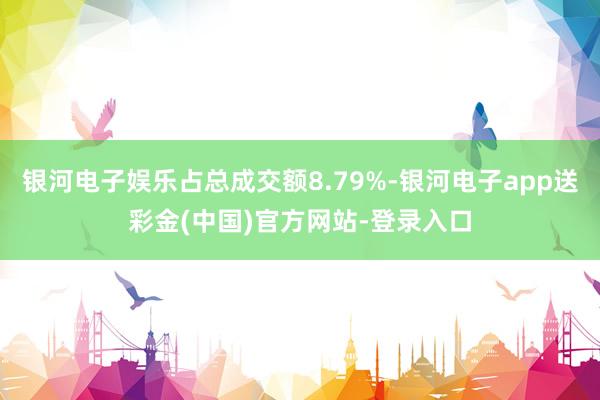 银河电子娱乐占总成交额8.79%-银河电子app送彩金(中国)官方网站-登录入口